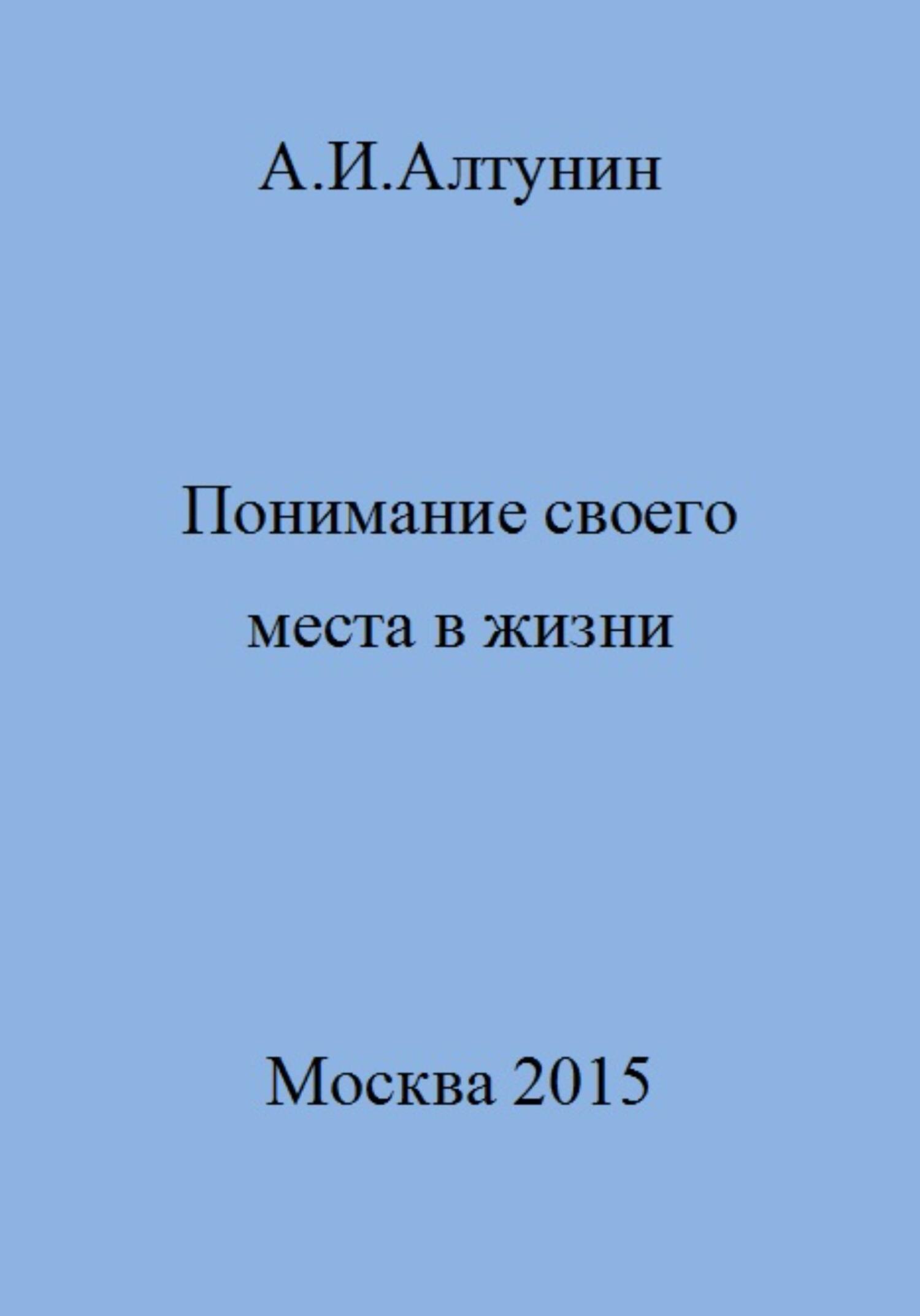 А.И.Алтунин

Понимание своего места в жизни

Москва 2015